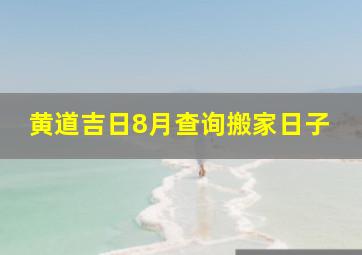 黄道吉日8月查询搬家日子